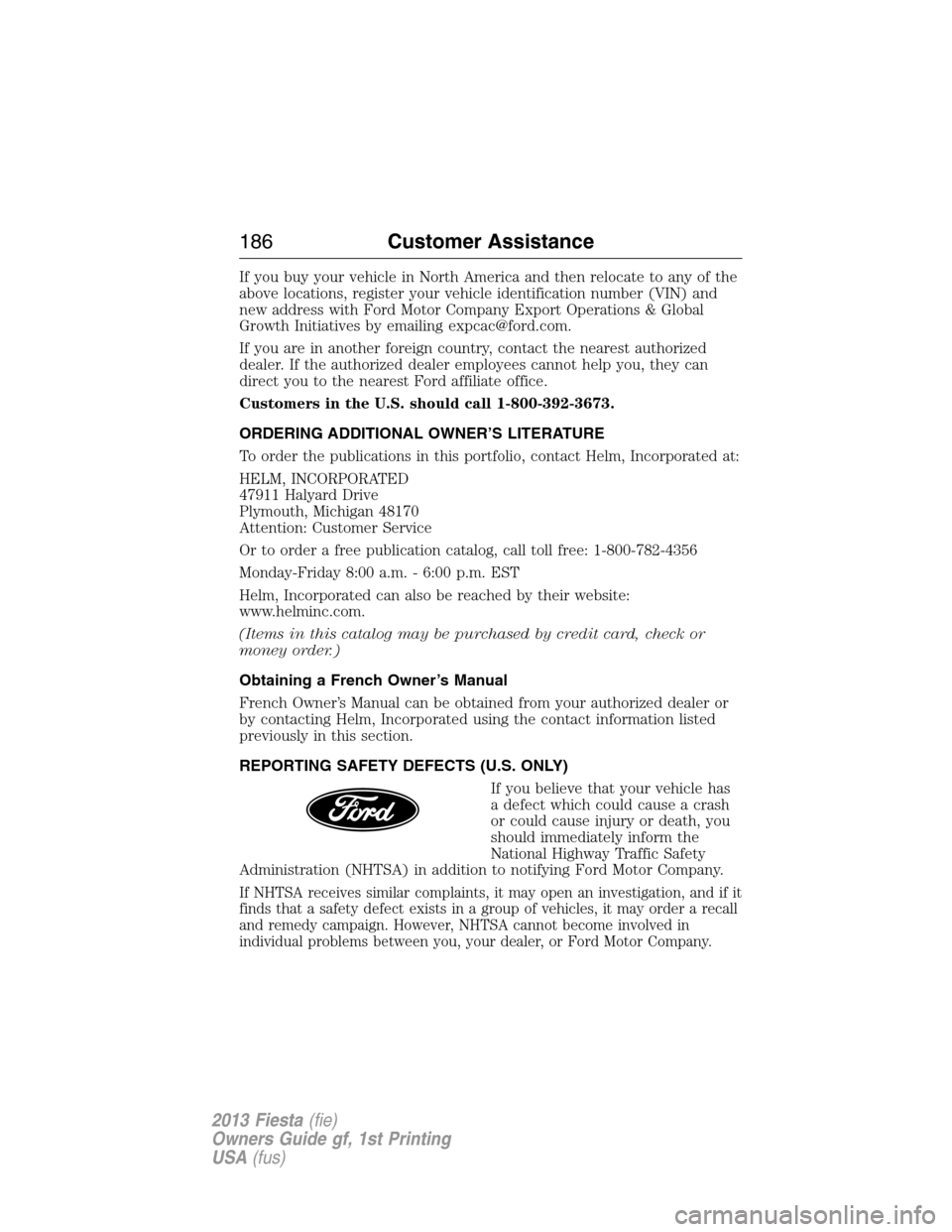 186 Customer Assistance

If you buy your vehicle in North America and then relocate to any of the above locations, register your vehicle identification number (VIN) and new address with Ford Motor Company Export Operations & Global Growth Initiatives by emailing expcac@ford.com.

If you are in another foreign country, contact the nearest authorized dealer. If the authorized dealer employees cannot help you, they can direct you to the nearest Ford affiliate office.

Customers in the U.S. should call 1-800-392-3673.

ORDERING ADDITIONAL OWNER'S LITERATURE

To order the publications in this portfolio, contact Helm, Incorporated at:

HELM, INCORPORATED
47911 Halyard Drive
Plymouth, Michigan 48170
Attention: Customer Service

Or to order a free publication catalog, call toll free: 1-800-782-4356

Monday-Friday 8:00 a.m. - 6:00 p.m. EST

Helm, Incorporated can also be reached by their website: www.helminc.com.

(Items in this catalog may be purchased by credit card, check or money order.)

Obtaining a French Owner's Manual

French Owner's Manual can be obtained from your authorized dealer or by contacting Helm, Incorporated using the contact information listed previously in this section.

REPORTING SAFETY DEFECTS (U.S. ONLY)

Ford

If you believe that your vehicle has a defect which could cause a crash or could cause injury or death, you should immediately inform the National Highway Traffic Safety Administration (NHTSA) in addition to notifying Ford Motor Company.

If NHTSA receives similar complaints, it may open an investigation, and if it finds that a safety defect exists in a group of vehicles, it may order a recall and remedy campaign. However, NHTSA cannot become involved in individual problems between you, your dealer, or Ford Motor Company.

2013 Fiesta (fie)
Owners Guide gf, 1st Printing
USA (fus)

carmanualsonline.info